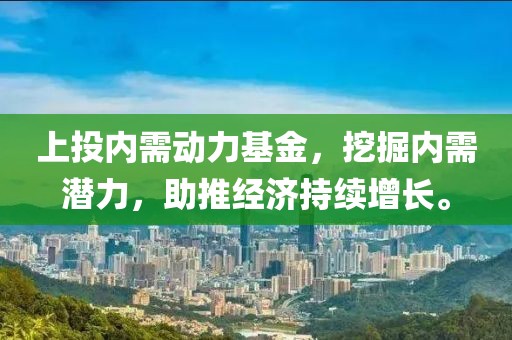 上投内需动力基金，挖掘内需潜力，助推经济持续增长。